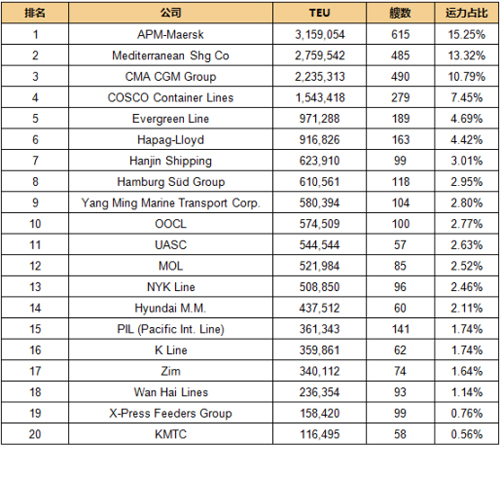 | 排名 | 公司 | TEU | 艘数 | 运力占比 |
|---|---|---|---|---|
| 1 | APM-Maersk | 3,159,054 | 615 | 15.25% |
| 2 | Mediterranean Shg Co | 2,759,542 | 485 | 13.32% |
| 3 | CMA CGM Group | 2,235,313 | 490 | 10.79% |
| 4 | COSCO Container Lines | 1,543,418 | 279 | 7.45% |
| 5 | Evergreen Line | 971,288 | 189 | 4.69% |
| 6 | Hapag-Lloyd | 916,826 | 163 | 4.42% |
| 7 | Hanjin Shipping | 623,910 | 99 | 3.01% |
| 8 | Hamburg Süd Group | 610,561 | 118 | 2.95% |
| 9 | Yang Ming Marine Transport Corp. | 580,394 | 104 | 2.80% |
| 10 | OOCL | 574,509 | 100 | 2.77% |
| 11 | UASC | 544,544 | 57 | 2.63% |
| 12 | MOL | 521,984 | 85 | 2.52% |
| 13 | NYK Line | 508,850 | 96 | 2.46% |
| 14 | Hyundai M.M. | 437,512 | 60 | 2.11% |
| 15 | PIL (Pacific Int. Line) | 361,343 | 141 | 1.74% |
| 16 | K Line | 359,861 | 62 | 1.74% |
| 17 | Zim | 340,112 | 74 | 1.64% |
| 18 | Wan Hai Lines | 236,354 | 93 | 1.14% |
| 19 | X-Press Feeders Group | 158,420 | 99 | 0.76% |
| 20 | KMTC | 116,495 | 58 | 0.56% |